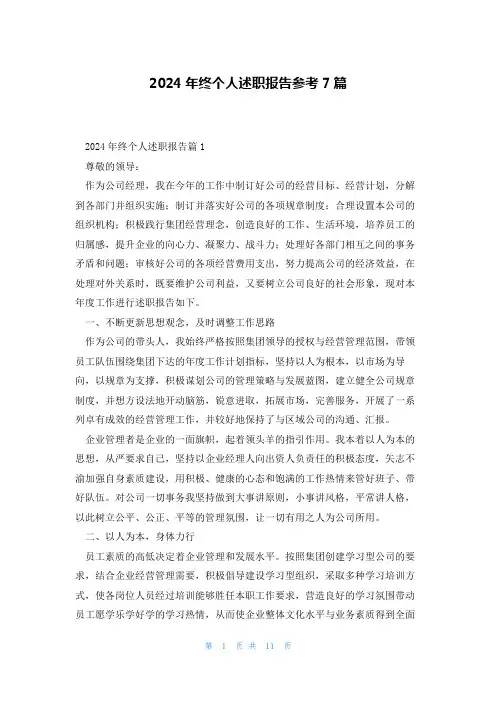 2024 年终个人述职报告参考 7 篇

2024 年终个人述职报告篇 1

尊敬的领导：

作为公司经理，我在今年的工作中制订好公司的经营目标、经营计划，分解到各部门并组织实施；制订并落实好公司的各项规章制度；合理设置本公司的组织机构；积极践行集团经营理念，创造良好的工作、生活环境，培养员工的归属感，提升企业的向心力、凝聚力、战斗力；处理好各部门相互之间的事务矛盾和问题；审核好公司的各项经营费用支出，努力提高公司的经济效益，在处理对外关系时，既要维护公司利益，又要树立公司良好的社会形象，现对本年度工作进行述职报告如下。

一、不断更新思想观念，及时调整工作思路

作为公司的带头人，我始终严格按照集团领导的授权与经营管理范围，带领员工队伍围绕集团下达的年度工作计划指标，坚持以人为根本，以市场为导向，以规章为支撑，积极谋划公司的管理策略与发展蓝图，建立健全公司规章制度，并想方设法地开动脑筋，锐意进取，拓展市场，完善服务，开展了一系列卓有成效的经营管理工作，并较好地保持了与区域公司的沟通、汇报。

企业管理者是企业的一面旗帜，起着领头羊的指引作用。我本着以人为本的思想，从严要求自己，坚持以企业经理人向出资人负责任的积极态度，矢志不渝加强自身素质建设，用积极、健康的心态和饱满的工作热情来管好班子、带好队伍。对公司一切事务我坚持做到大事讲原则，小事讲风格，平常讲人格，以此树立公平、公正、平等的管理氛围，让一切有用之人为公司所用。

二、以人为本，身体力行

员工素质的高低决定着企业管理和发展水平。按照集团创建学习型公司的要求，结合企业经营管理需要，积极倡导建设学习型组织，采取多种学习培训方式，使各岗位人员经过培训能够胜任本职工作要求，营造良好的学习氛围带动员工愿学乐学好学的学习热情，从而使企业整体文化水平与业务素质得到全面

第 1 页 共 11 页